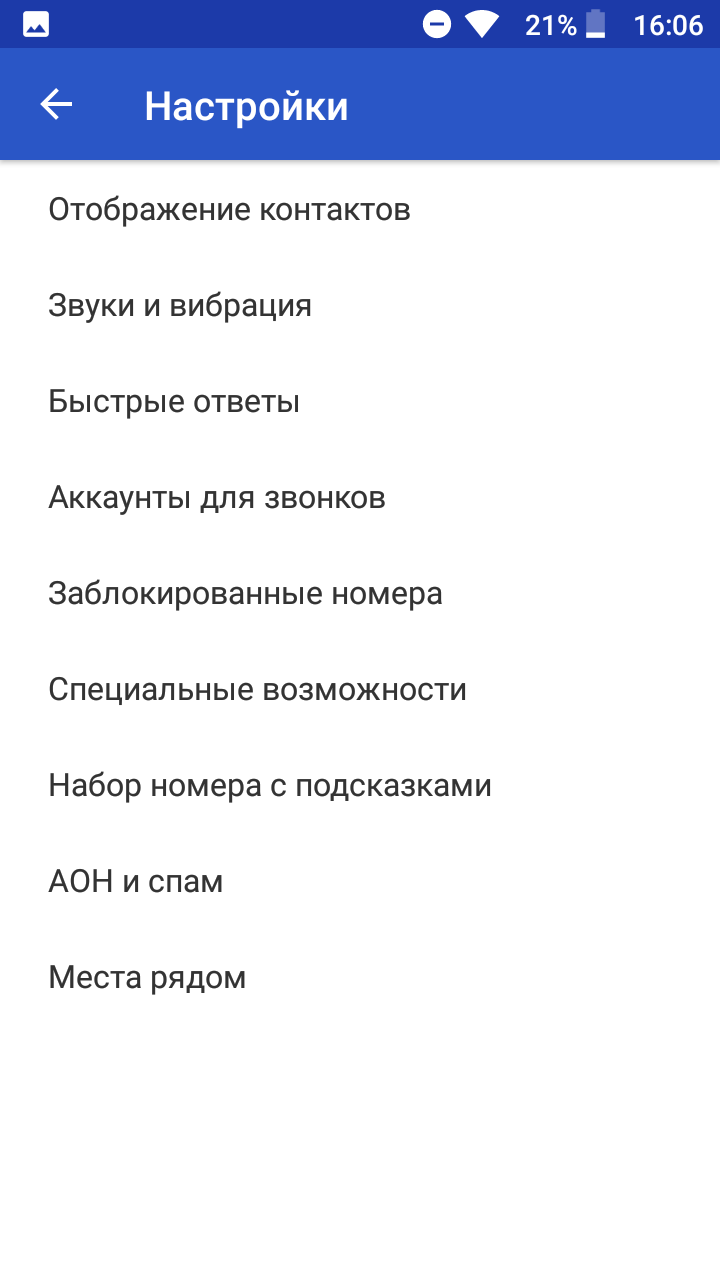 21% 16:06

Настройки

Отображение контактов

Звуки и вибрация

Быстрые ответы

Аккаунты для звонков

Заблокированные номера

Специальные возможности

Набор номера с подсказками

АОН и спам

Места рядом